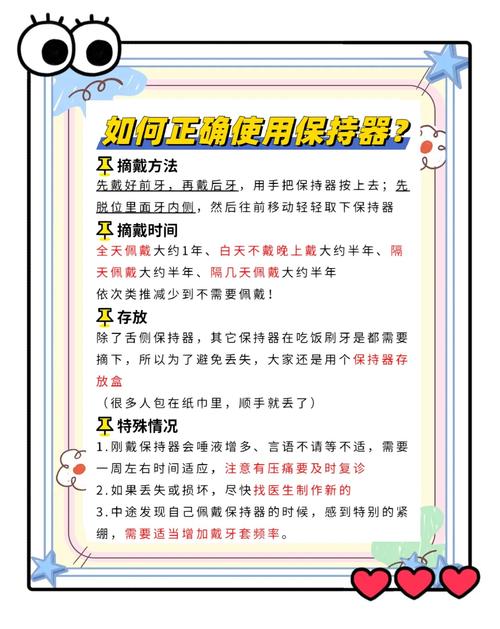 如何正确使用保持器？

摘戴方法
先戴好前牙，再戴后牙，用手把保持器按上去；先脱位里面牙内侧，然后往前移动轻轻取下保持器

摘戴时间
全天佩戴大约1年、白天不戴晚上戴大约半年、隔天佩戴大约半年、隔几天佩戴大约半年
依次类推减少到不需要佩戴！

存放
除了舌侧保持器，其它保持器在吃饭刷牙是都需要摘下，所以为了避免丢失，大家还是用个保持器存放盒
（很多人包在纸巾里，顺手就丢了）

特殊情况
1.刚戴保持器会唾液增多、言语不请等不适，需要一周左右时间适应，注意有压痛要及时复诊
2.如果丢失或损坏，尽快找医生制作新的
3.中途发现自己佩戴保持器的时候，感到特别的紧绷，需要适当增加戴牙套频率。